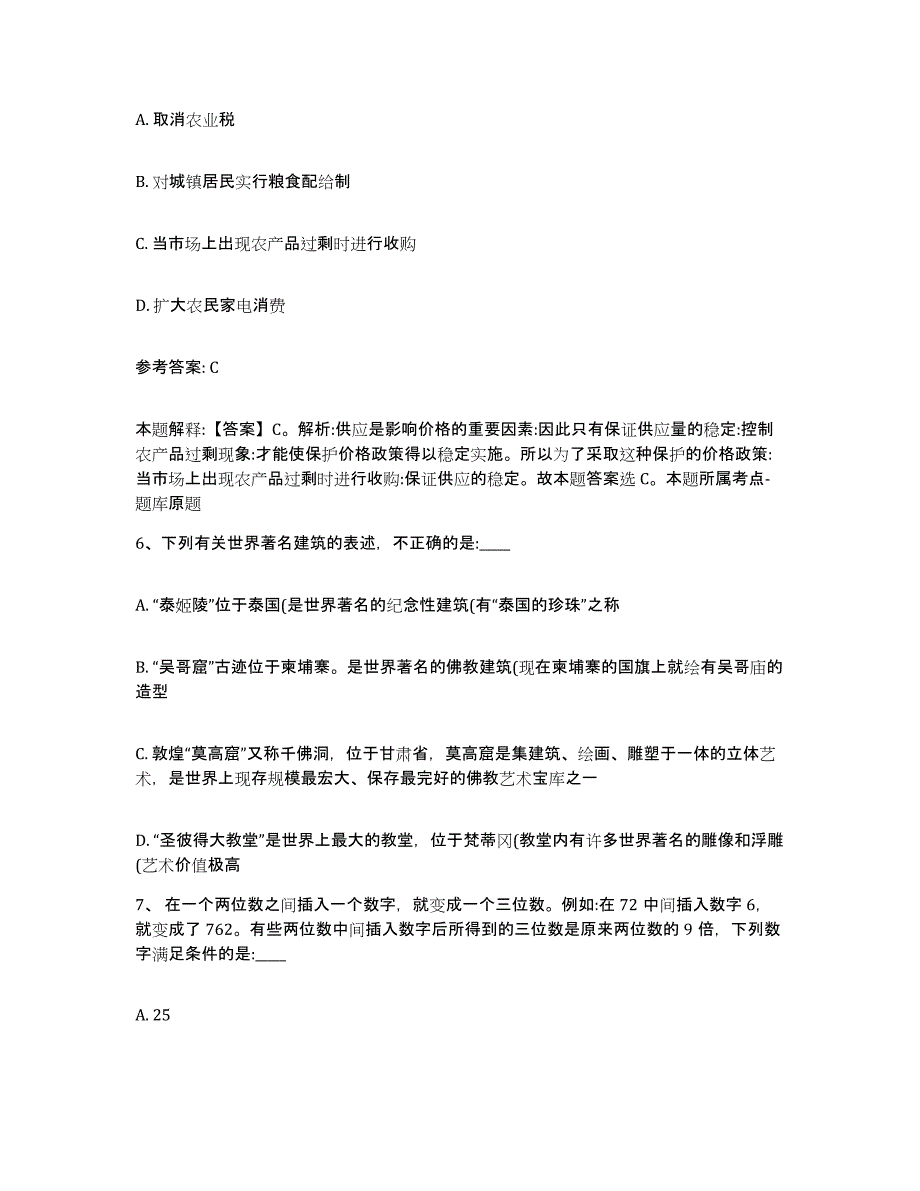 A. 取消农业税

B. 对城镇居民实行粮食配给制

C. 当市场上出现农产品过剩时进行收购

D. 扩大农民家电消费

参考答案: C

本题解释:【答案】C。解析:供应是影响价格的重要因素:因此只有保证供应量的稳定:控制农产品过剩现象:才能使保护价格政策得以稳定实施。所以为了采取这种保护的价格政策:当市场上出现农产品过剩时进行收购:保证供应的稳定。故本题答案选 C。本题所属考点-题库原题

6、下列有关世界著名建筑的表述，不正确的是:____

A. “泰姬陵”位于泰国(是世界著名的纪念性建筑(有“泰国的珍珠”之称

B. “吴哥窟”古迹位于柬埔寨。是世界著名的佛教建筑(现在柬埔寨的国旗上就绘有吴哥庙的造型

C. 敦煌“莫高窟”又称千佛洞，位于甘肃省，莫高窟是集建筑、绘画、雕塑于一体的立体艺术，是世界上现存规模最宏大、保存最完好的佛教艺术宝库之一

D. “圣彼得大教堂”是世界上最大的教堂，位于梵蒂冈(教堂内有许多世界著名的雕像和浮雕(艺术价值极高

7、 在一个两位数之间插入一个数字，就变成一个三位数。例如:在 72 中间插入数字 6，就变成了 762。有些两位数中间插入数字后所得到的三位数是原来两位数的 9 倍，下列数字满足条件的是:____

A. 25